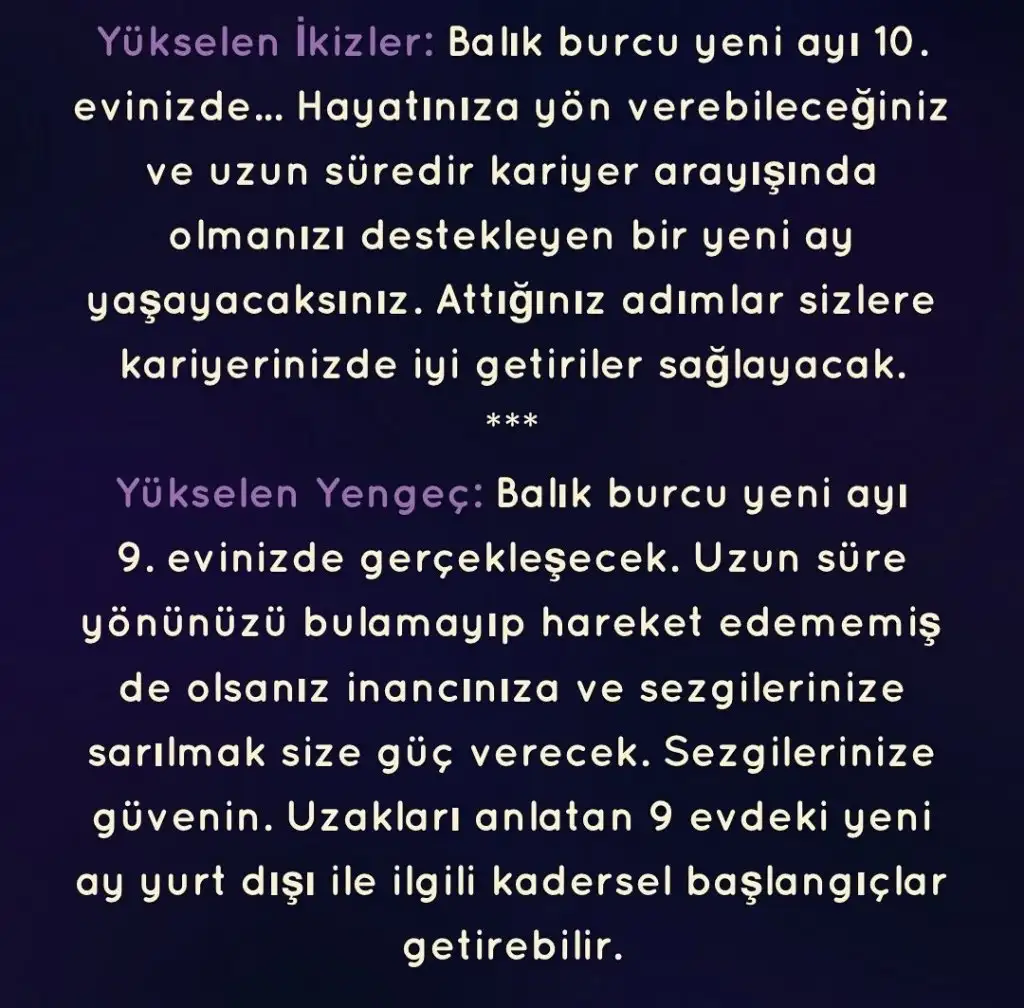 Yükselen İkizler: Balık burcu yeni ayı 10. evinizde... Hayatınıza yön verebileceğiniz ve uzun süredir kariyer arayışında olmanızı destekleyen bir yeni ay yaşayacaksınız. Attığınız adımlar sizlere kariyerinizde iyi getiriler sağlayacak.

***

Yükselen Yengeç: Balık burcu yeni ayı 9. evinizde gerçekleşecek. Uzun süre yönünüzü bulamayıp hareket edememiş de olsanız inancınıza ve sezgilerinize sarılmak size güç verecek. Sezgilerinize güvenin. Uzakları anlatan 9 evdeki yeni ay yurt dışı ile ilgili kadersel başlangıçlar getirebilir.